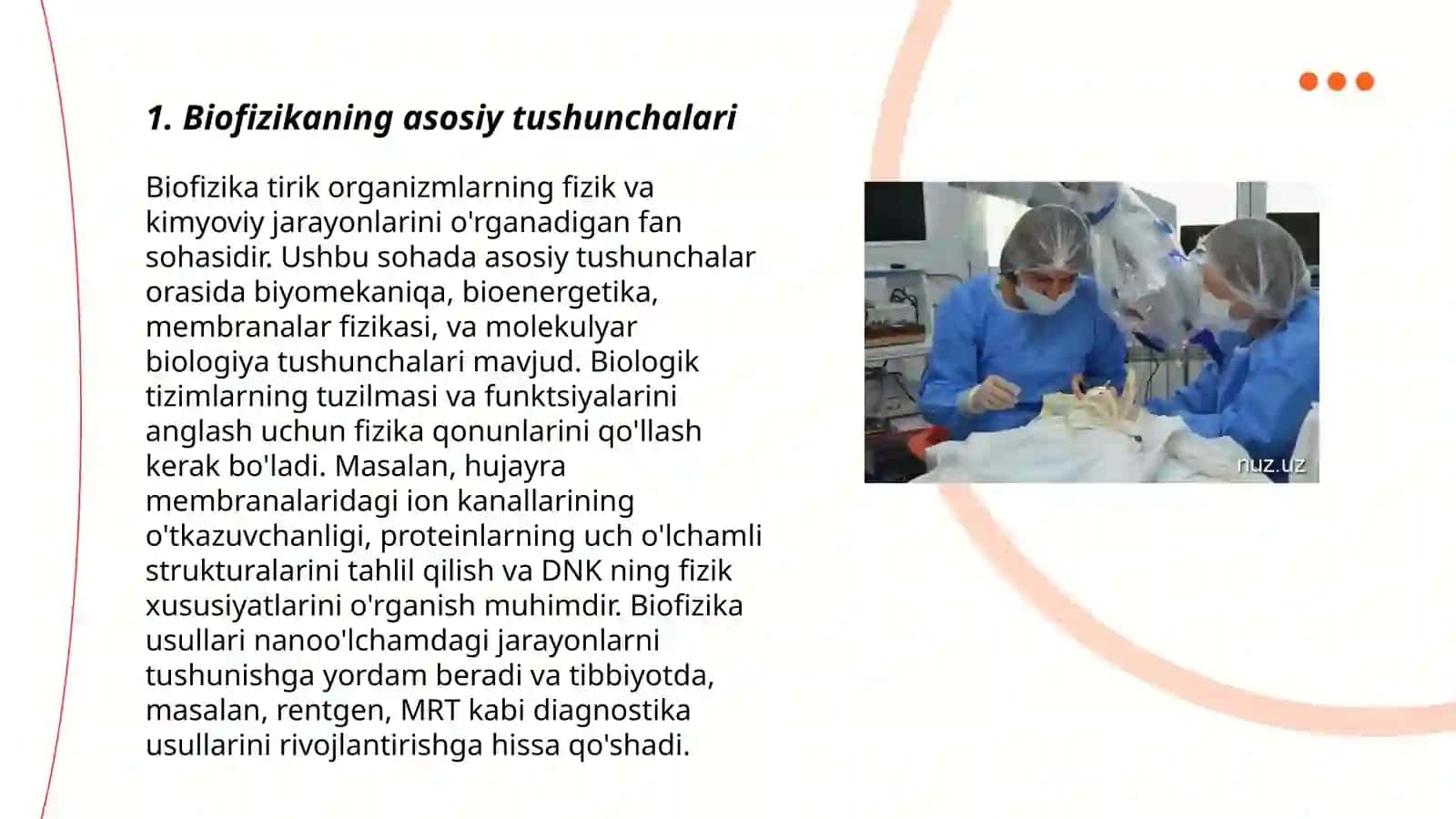 1. Biofizikaning asosiy tushunchalari

Biofizika tirik organizmlarning fizik va kimyoviy jarayonlarini o'rganadigan fan sohasidir. Ushbu sohada asosiy tushunchalar orasida biyomekaniqa, bioenergetika, membranalar fizikasi, va molekulyar biologiya tushunchalari mavjud. Biologik tizimlarning tuzilmasi va funktsiyalarini anglash uchun fizika qonunlarini qo'llash kerak bo'ladi. Masalan, hujayra membranalaridagi ion kanallarining o'tkazuvchanligi, proteinlarning uch o'lchamli strukturalarini tahlil qilish va DNK ning fizik xususiyatlarini o'rganish muhimdir. Biofizika usullari nanoo'lchamdagi jarayonlarni tushunishga yordam beradi va tibbiyotda, masalan, rentgen, MRT kabi diagnostika usullarini rivojlantirishga hissa qo'shadi.

nuz.uz